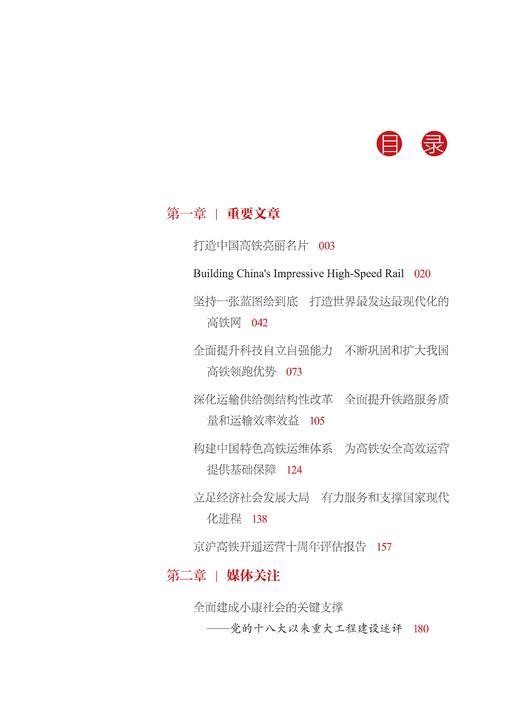 目 录

第一章 | 重要文章

打造中国高铁亮丽名片 003

Building China's Impressive High-Speed Rail 020

坚持一张蓝图绘到底 打造世界最发达最现代化的高铁网 042

全面提升科技自立自强能力 不断巩固和扩大我国高铁领跑优势 073

深化运输供给侧结构性改革 全面提升铁路服务质量和运输效率效益 105

构建中国特色高铁运维体系 为高铁安全高效运营提供基础保障 124

立足经济社会发展大局 有力服务和支撑国家现代化进程 138

京沪高铁开通运营十周年评估报告 157

第二章 | 媒体关注

全面建成小康社会的关键支撑
——党的十八大以来重大工程建设述评 180